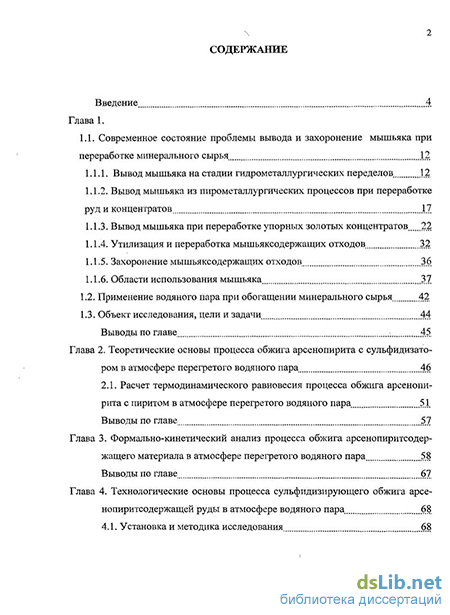 2

СОДЕРЖАНИЕ

Введение 4

Глава 1.

1.1. Современное состояние проблемы вывода и захоронение мышьяка при переработке минерального сырья 12

1.1.1. Вывод мышьяка на стадии гидрометаллургических переделов 12

1.1.2. Вывод мышьяка из пирометаллургических процессов при переработке руд и концентратов 17

1.1.3. Вывод мышьяка при переработке упорных золотых концентратов 22

1.1.4. Утилизация и переработка мышьяксодержащих отходов 32

1.1.5. Захоронение мышьяксодержащих отходов 36

1.1.6. Области использования мышьяка 37

1.2. Применение водяного пара при обогащении минерального сырья 42

1.3. Объект исследования, цели и задачи 44

Выводы по главе 45

Глава 2. Теоретические основы процесса обжига арсенопирита с сульфидизатором в атмосфере перегретого водяного пара 46

2.1. Расчет термодинамического равновесия процесса обжига арсенопирита с пиритом в атмосфере перегретого водяного пара 51

Выводы по главе 57

Глава 3. Формально-кинетический анализ процесса обжига арсенопиритсодержащего материала в атмосфере перегретого водяного пара 58

Выводы по главе 67

Глава 4. Технологические основы процесса сульфидизирующего обжига арсенопиритсодержащей руды в атмосфере водяного пара 68

4.1. Установка и методика исследования 68

dsLib.net
библиотека диссертаций